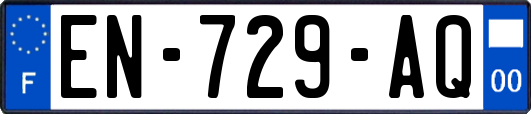 F
EN-729-AQ
00